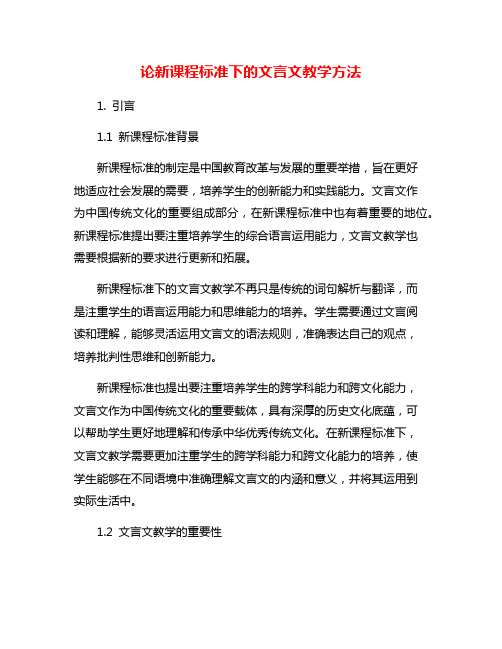 论新课程标准下的文言文教学方法

1. 引言

1.1 新课程标准背景

新课程标准的制定是中国教育改革与发展的重要举措，旨在更好地适应社会发展的需要，培养学生的创新能力和实践能力。文言文作为中国传统文化的重要组成部分，在新课程标准中也有着重要的地位。新课程标准提出要注重培养学生的综合语言运用能力，文言文教学也需要根据新的要求进行更新和拓展。

新课程标准下的文言文教学不再只是传统的词句解析与翻译，而是注重学生的语言运用能力和思维能力的培养。学生需要通过文言阅读和理解，能够灵活运用文言文的语法规则，准确表达自己的观点，培养批判性思维和创新能力。

新课程标准也提出要注重培养学生的跨学科能力和跨文化能力，文言文作为中国传统文化的重要载体，具有深厚的历史文化底蕴，可以帮助学生更好地理解和传承中华优秀传统文化。在新课程标准下，文言文教学需要更加注重学生的跨学科能力和跨文化能力的培养，使学生能够在不同语境中准确理解文言文的内涵和意义，并将其运用到实际生活中。

1.2 文言文教学的重要性